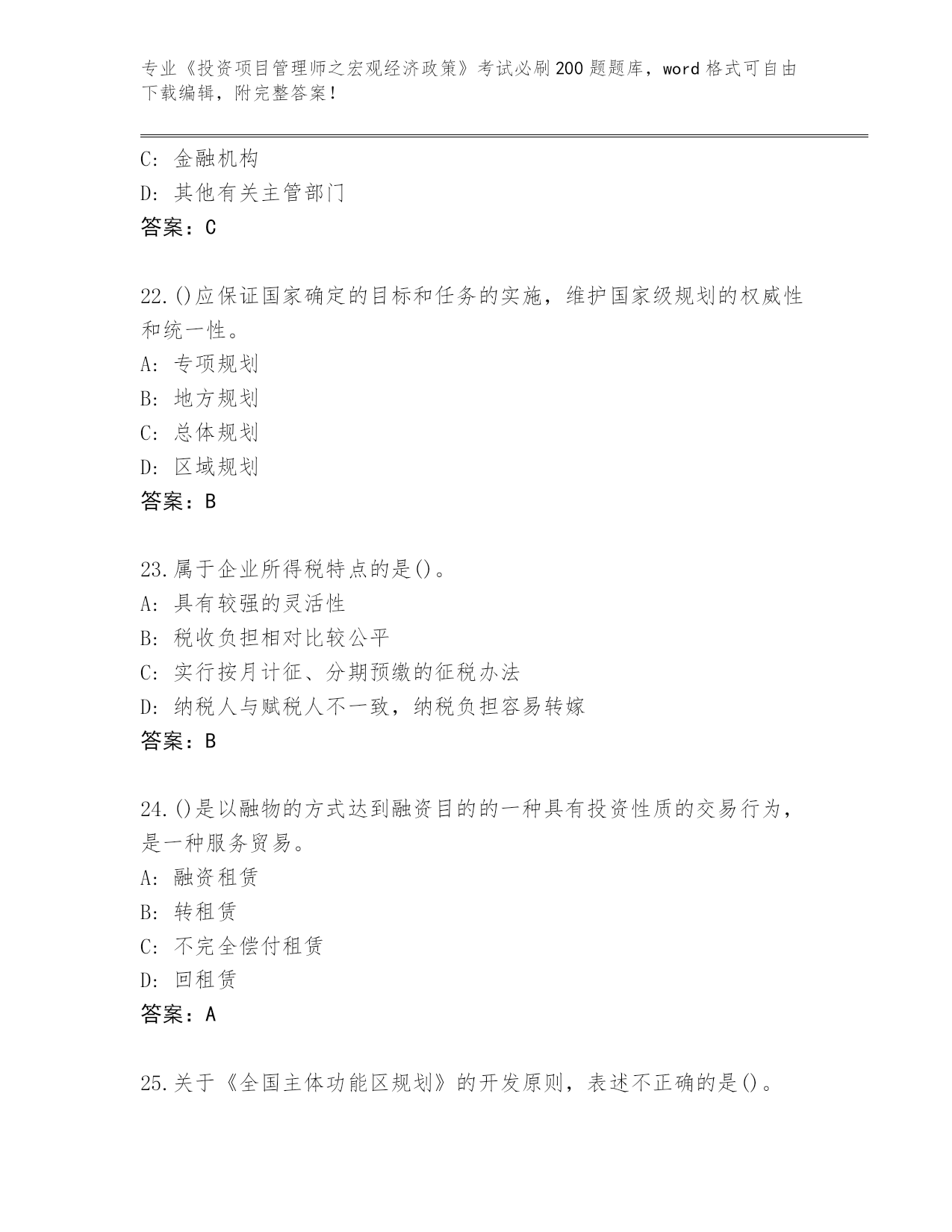 专业《投资项目管理师之宏观经济政策》考试必刷200题题库，word格式可自由下载编辑，附完整答案！

C: 金融机构
D: 其他有关主管部门
答案：C

22.()应保证国家确定的目标和任务的实施，维护国家级规划的权威性和统一性。
A: 专项规划
B: 地方规划
C: 总体规划
D: 区域规划
答案：B

23.属于企业所得税特点的是()。
A: 具有较强的灵活性
B: 税收负担相对比较公平
C: 实行按月计征、分期预缴的征税办法
D: 纳税人与赋税人不一致，纳税负担容易转嫁
答案：B

24.()是以融物的方式达到融资目的的一种具有投资性质的交易行为，是一种服务贸易。
A: 融资租赁
B: 转租赁
C: 不完全偿付租赁
D: 回租赁
答案：A

25.关于《全国主体功能区规划》的开发原则，表述不正确的是()。